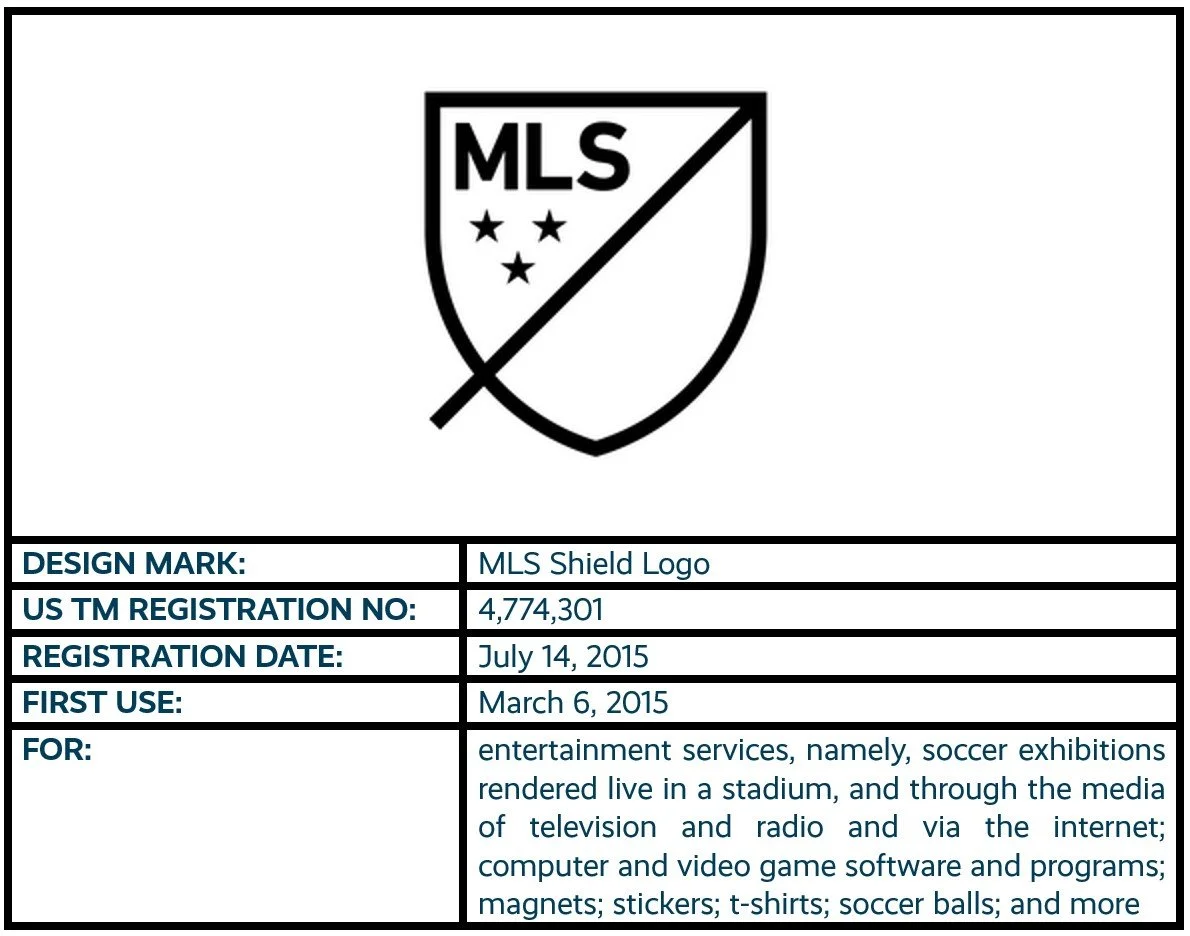 MLS

| DESIGN MARK: | MLS Shield Logo |
|---|---|
| US TM REGISTRATION NO: | 4,774,301 |
| REGISTRATION DATE: | July 14, 2015 |
| FIRST USE: | March 6, 2015 |
| FOR: | entertainment services, namely, soccer exhibitions rendered live in a stadium, and through the media of television and radio and via the internet; computer and video game software and programs; magnets; stickers; t-shirts; soccer balls; and more |